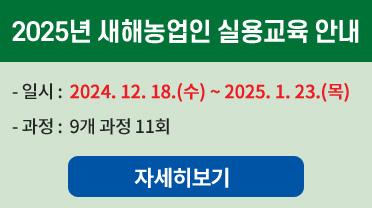 2025년 새해농업인 실용교육 안내

- 일시 : 2024. 12. 18.(수) ~ 2025. 1. 23.(목)

- 과정 : 9개 과정 11회

자세히보기